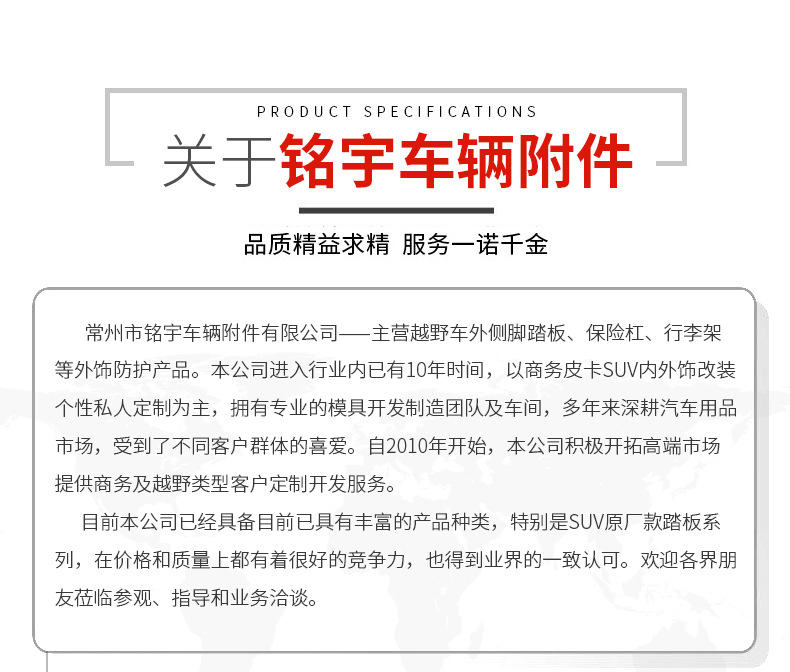 PRODUCT SPECIFICATIONS

关于铭宇车辆附件

品质精益求精 服务一诺千金

常州市铭宇车辆附件有限公司——主营越野车外侧脚踏板、保险杠、行李架等外饰防护产品。本公司进入行业内已有10年时间，以商务皮卡SUV内外饰改装个性私人定制为主，拥有专业的模具开发制造团队及车间，多年来深耕汽车用品市场，受到了不同客户群体的喜爱。自2010年开始，本公司积极开拓高端市场提供商务及越野类型客户定制开发服务。

目前本公司已经具备目前已具有丰富的产品种类，特别是SUV原厂款踏板系列，在价格和质量上都有着很好的竞争力，也得到业界的一致认可。欢迎各界朋友莅临参观、指导和业务洽谈。